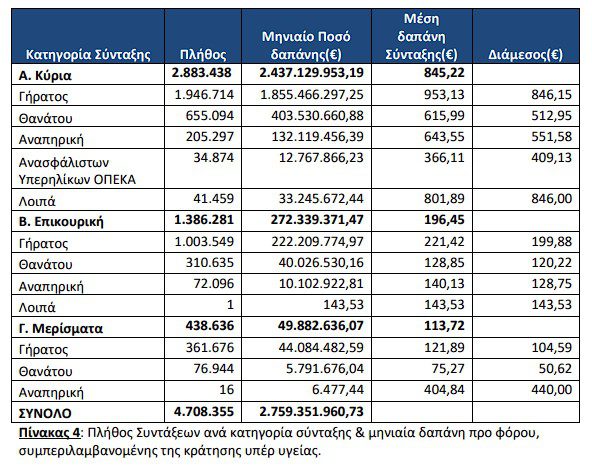 | Κατηγορία Σύνταξης | Πλήθος | Μηνιαίο Ποσό δαπάνης(€) | Μέση δαπάνη Σύνταξης(€) | Διάμεσος(€) |
|---|---|---|---|---|
| **Α. Κύρια** | **2.883.438** | **2.437.129.953,19** | **845,22** | |
| Γήρατος | 1.946.714 | 1.855.466.297,25 | 953,13 | 846,15 |
| Θανάτου | 655.094 | 403.530.660,88 | 615,99 | 512,95 |
| Αναπηρική | 205.297 | 132.119.456,39 | 643,55 | 551,58 |
| Ανασφάλιστων Υπερηλίκων ΟΠΕΚΑ | 34.874 | 12.767.866,23 | 366,11 | 409,13 |
| Λοιπά | 41.459 | 33.245.672,44 | 801,89 | 846,00 |
| **Β. Επικουρική** | **1.386.281** | **272.339.371,47** | **196,45** | |
| Γήρατος | 1.003.549 | 222.209.774,97 | 221,42 | 199,88 |
| Θανάτου | 310.635 | 40.026.530,16 | 128,85 | 120,22 |
| Αναπηρική | 72.096 | 10.102.922,81 | 140,13 | 128,75 |
| Λοιπά | 1 | 143,53 | 143,53 | 143,53 |
| **Γ. Μερίσματα** | **438.636** | **49.882.636,07** | **113,72** | |
| Γήρατος | 361.676 | 44.084.482,59 | 121,89 | 104,59 |
| Θανάτου | 76.944 | 5.791.676,04 | 75,27 | 50,62 |
| Αναπηρική | 16 | 6.477,44 | 404,84 | 440,00 |
| **ΣΥΝΟΛΟ** | **4.708.355** | **2.759.351.960,73** | | |

Πίνακας 4: Πλήθος Συντάξεων ανά κατηγορία σύνταξης & μηνιαία δαπάνη προ φόρου, συμπεριλαμβανομένης της κράτησης υπέρ υγείας.